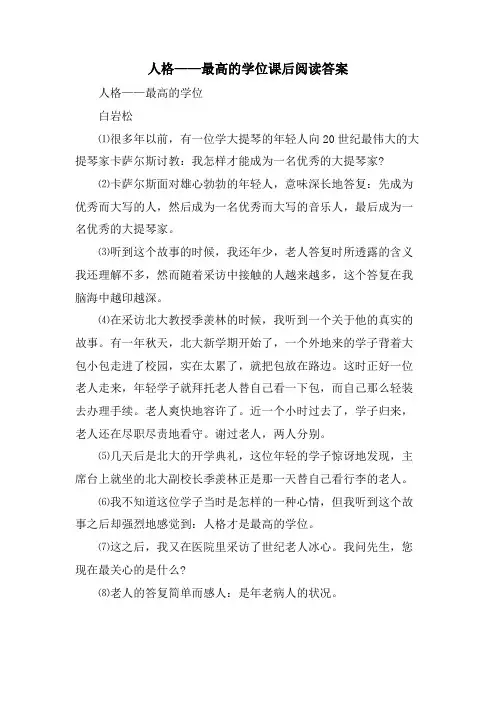 人格——最高的学位课后阅读答案

人格——最高的学位

白岩松

⑴很多年以前，有一位学大提琴的年轻人向20世纪最伟大的大提琴家卡萨尔斯讨教：我怎样才能成为一名优秀的大提琴家?

⑵卡萨尔斯面对雄心勃勃的年轻人，意味深长地答复：先成为优秀而大写的人，然后成为一名优秀而大写的音乐人，最后成为一名优秀的大提琴家。

⑶听到这个故事的时候，我还年少，老人答复时所透露的含义我还理解不多，然而随着采访中接触的人越来越多，这个答复在我脑海中越印越深。

⑷在采访北大教授季羡林的时候，我听到一个关于他的真实的故事。有一年秋天，北大新学期开始了，一个外地来的学子背着大包小包走进了校园，实在太累了，就把包放在路边。这时正好一位老人走来，年轻学子就拜托老人替自己看一下包，而自己那么轻装去办理手续。老人爽快地容许了。近一个小时过去了，学子归来，老人还在尽职尽责地看守。谢过老人，两人分别。

⑸几天后是北大的开学典礼，这位年轻的学子惊讶地发现，主席台上就坐的北大副校长季羡林正是那一天替自己看行李的老人。

⑹我不知道这位学子当时是怎样的一种心情，但我听到这个故事之后却强烈地感觉到：人格才是最高的学位。

⑺这之后，我又在医院里采访了世纪老人冰心。我问先生，您现在最关心的是什么?

⑻老人的答复简单而感人：是年老病人的状况。